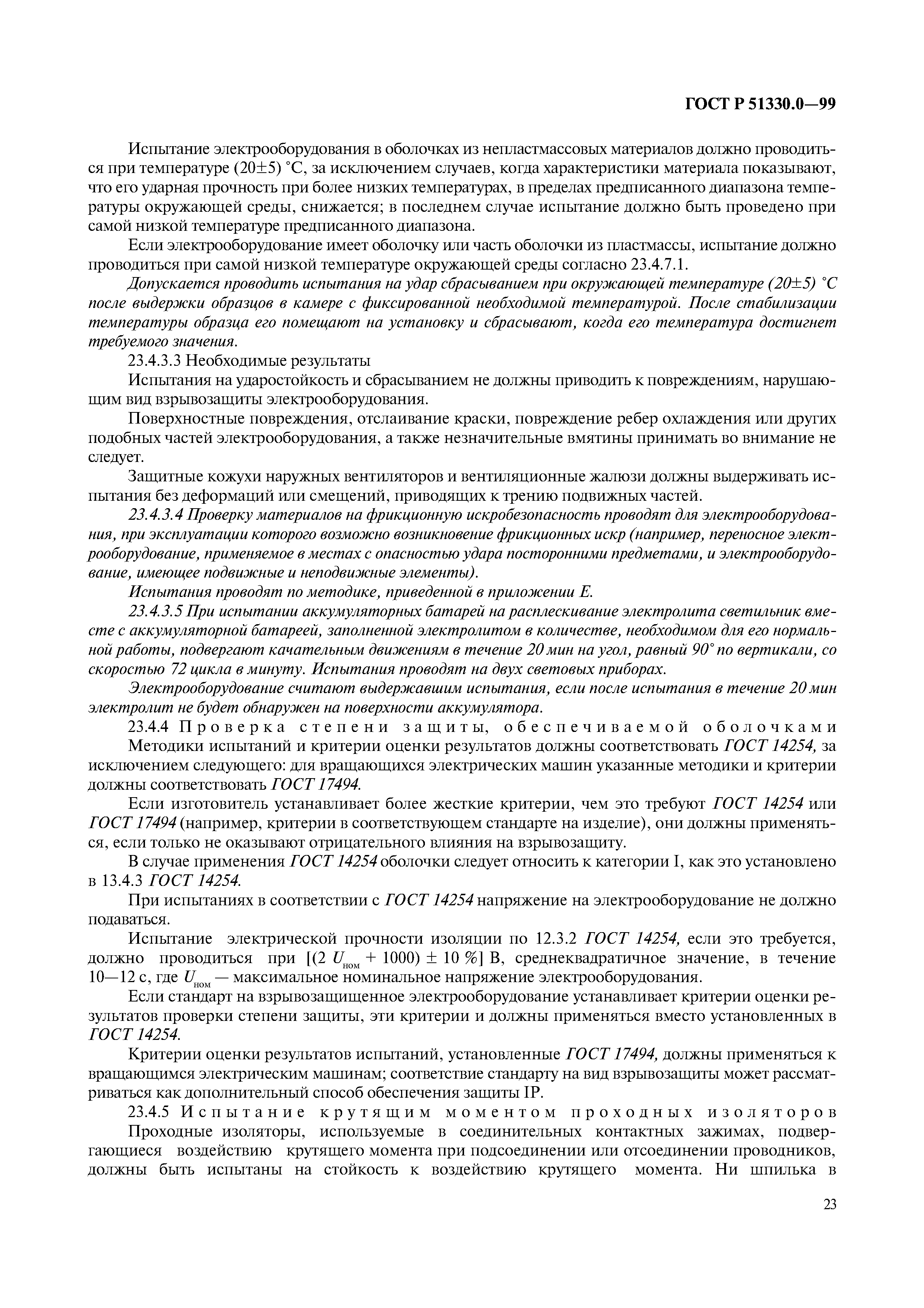 ГОСТ Р 51330.0—99

Испытание электрооборудования в оболочках из непластмассовых материалов должно проводиться при температуре (20±5) °С, за исключением случаев, когда характеристики материала показывают, что его ударная прочность при более низких температурах, в пределах предписанного диапазона температуры окружающей среды, снижается; в последнем случае испытание должно быть проведено при самой низкой температуре предписанного диапазона.

Если электрооборудование имеет оболочку или часть оболочки из пластмассы, испытание должно проводиться при самой низкой температуре окружающей среды согласно 23.4.7.1.

Допускается проводить испытания на удар сбрасыванием при окружающей температуре (20±5) °С после выдержки образцов в камере с фиксированной необходимой температурой. После стабилизации температуры образца его помещают на установку и сбрасывают, когда его температура достигнет требуемого значения.

23.4.3.3 Необходимые результаты

Испытания на ударостойкость и сбрасыванием не должны приводить к повреждениям, нарушающим вид взрывозащиты электрооборудования.

Поверхностные повреждения, отслаивание краски, повреждение ребер охлаждения или других подобных частей электрооборудования, а также незначительные вмятины принимать во внимание не следует.

Защитные кожухи наружных вентиляторов и вентиляционные жалюзи должны выдерживать испытания без деформаций или смещений, приводящих к трению подвижных частей.

23.4.3.4 Проверку материалов на фрикционную искробезопасность проводят для электрооборудования, при эксплуатации которого возможно возникновение фрикционных искр (например, переносное электрооборудование, применяемое в местах с опасностью удара посторонними предметами, и электрооборудование, имеющее подвижные и неподвижные элементы).

Испытания проводят по методике, приведенной в приложении Е.

23.4.3.5 При испытании аккумуляторных батарей на расплескивание электролита светильник вместе с аккумуляторной батареей, заполненной электролитом в количестве, необходимом для его нормальной работы, подвергают качательным движениям в течение 20 мин на угол, равный 90° по вертикали, со скоростью 72 цикла в минуту. Испытания проводят на двух световых приборах.

Электрооборудование считают выдержавшим испытания, если после испытания в течение 20 мин электролит не будет обнаружен на поверхности аккумулятора.

23.4.4 Проверка степени защиты, обеспечиваемой оболочками

Методики испытаний и критерии оценки результатов должны соответствовать ГОСТ 14254, за исключением следующего: для вращающихся электрических машин указанные методики и критерии должны соответствовать ГОСТ 17494.

Если изготовитель устанавливает более жесткие критерии, чем это требуют ГОСТ 14254 или ГОСТ 17494 (например, критерии в соответствующем стандарте на изделие), они должны применяться, если только не оказывают отрицательного влияния на взрывозащиту.

В случае применения ГОСТ 14254 оболочки следует относить к категории I, как это установлено в 13.4.3 ГОСТ 14254.

При испытаниях в соответствии с ГОСТ 14254 напряжение на электрооборудование не должно подаваться.

Испытание электрической прочности изоляции по 12.3.2 ГОСТ 14254, если это требуется, должно проводиться при [(2 $U_{ном}$ + 1000) ± 10 %] В, среднеквадратичное значение, в течение 10—12 с, где $U_{ном}$ — максимальное номинальное напряжение электрооборудования.

Если стандарт на взрывозащищенное электрооборудование устанавливает критерии оценки результатов проверки степени защиты, эти критерии и должны применяться вместо установленных в ГОСТ 14254.

Критерии оценки результатов испытаний, установленные ГОСТ 17494, должны применяться к вращающимся электрическим машинам; соответствие стандарту на вид взрывозащиты может рассматриваться как дополнительный способ обеспечения защиты IP.

23.4.5 Испытание крутящим моментом проходных изоляторов

Проходные изоляторы, используемые в соединительных контактных зажимах, подвергающиеся воздействию крутящего момента при подсоединении или отсоединении проводников, должны быть испытаны на стойкость к воздействию крутящего момента. Ни шпилька в

23